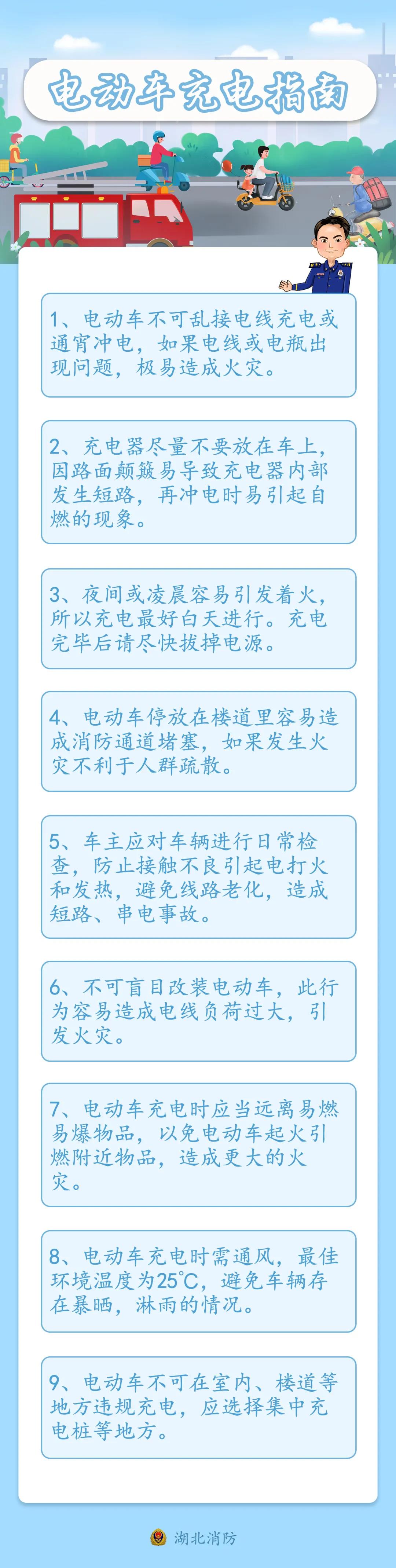 电动车充电指南

1、电动车不可乱接电线充电或通宵冲电，如果电线或电瓶出现问题，极易造成火灾。

2、充电器尽量不要放在车上，因路面颠簸易导致充电器内部发生短路，再冲电时易引起自燃的现象。

3、夜间或凌晨容易引发着火，所以充电最好白天进行。充电完毕后请尽快拔掉电源。

4、电动车停放在楼道里容易造成消防通道堵塞，如果发生火灾不利于人群疏散。

5、车主应对车辆进行日常检查，防止接触不良引起电打火和发热，避免线路老化，造成短路、串电事故。

6、不可盲目改装电动车，此行为容易造成电线负荷过大，引发火灾。

7、电动车充电时应当远离易燃易爆物品，以免电动车起火引燃附近物品，造成更大的火灾。

8、电动车充电时需通风，最佳环境温度为25℃，避免车辆存在暴晒，淋雨的情况。

9、电动车不可在室内、楼道等地方违规充电，应选择集中充电桩等地方。

湖北消防